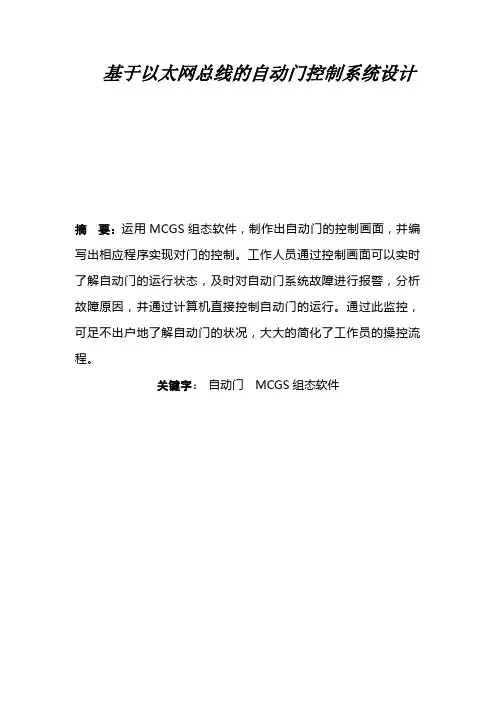 基于以太网总线的自动门控制系统设计

摘 要：运用MCGS组态软件，制作出自动门的控制画面，并编写出相应程序实现对门的控制。工作人员通过控制画面可以实时了解自动门的运行状态，及时对自动门系统故障进行报警，分析故障原因，并通过计算机直接控制自动门的运行。通过此监控，可足不出户地了解自动门的状况，大大的简化了工作员的操控流程。

关键字： 自动门 MCGS组态软件